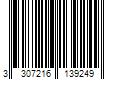 3 307216 139249